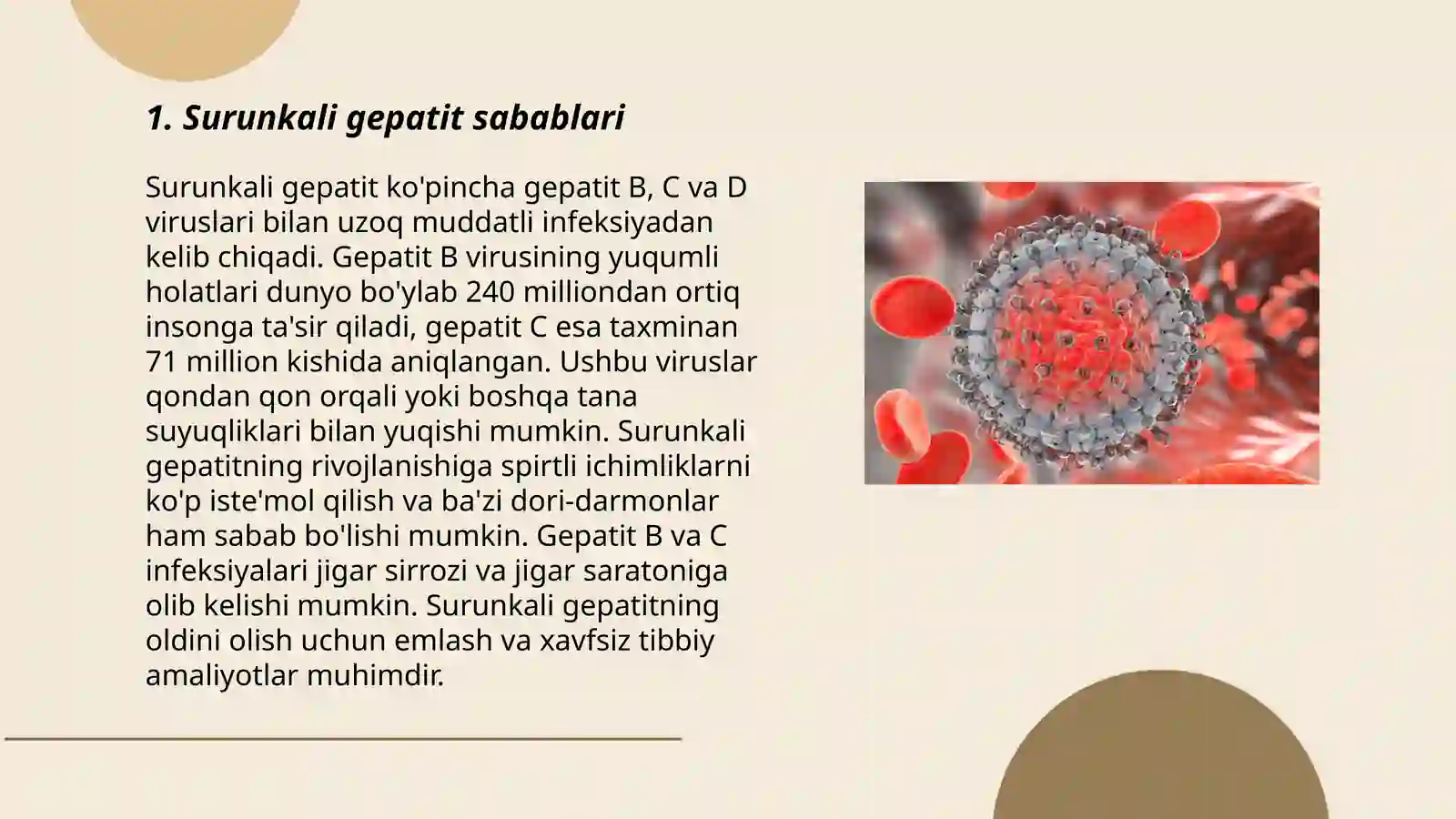 1. Surunkali gepatit sabablari

Surunkali gepatit ko'pincha gepatit B, C va D viruslari bilan uzoq muddatli infeksiyadan kelib chiqadi. Gepatit B virusining yuqumli holatlari dunyo bo'ylab 240 milliondan ortiq insonga ta'sir qiladi, gepatit C esa taxminan 71 million kishida aniqlangan. Ushbu viruslar qondan qon orqali yoki boshqa tana suyuqliklari bilan yuqishi mumkin. Surunkali gepatitning rivojlanishiga spirtli ichimliklarni ko'p iste'mol qilish va ba'zi dori-darmonlar ham sabab bo'lishi mumkin. Gepatit B va C infeksiyalari jigar sirrozi va jigar saratoniga olib kelishi mumkin. Surunkali gepatitning oldini olish uchun emlash va xavfsiz tibbiy amaliyotlar muhimdir.